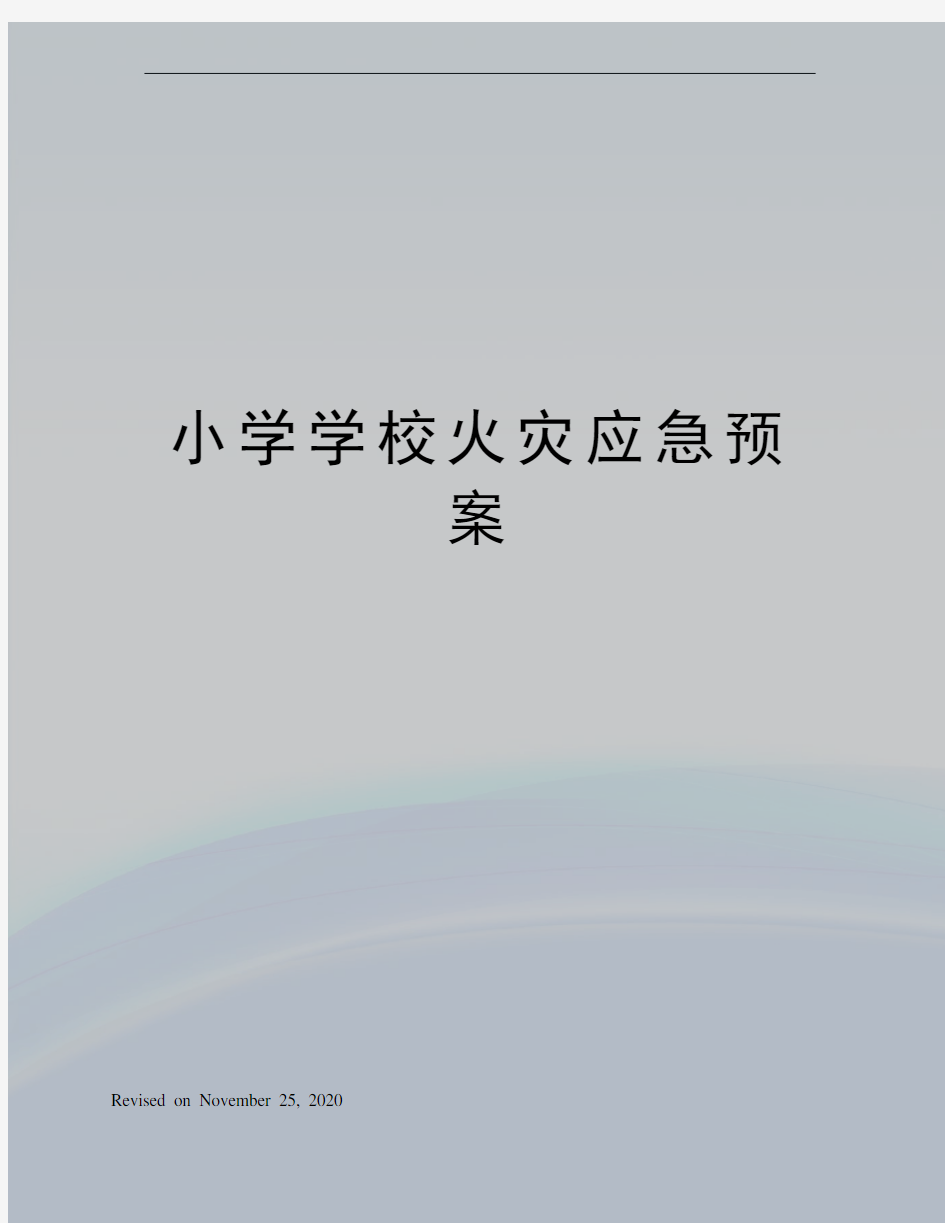 小学学校火灾应急预案

Revised on November 25, 2020